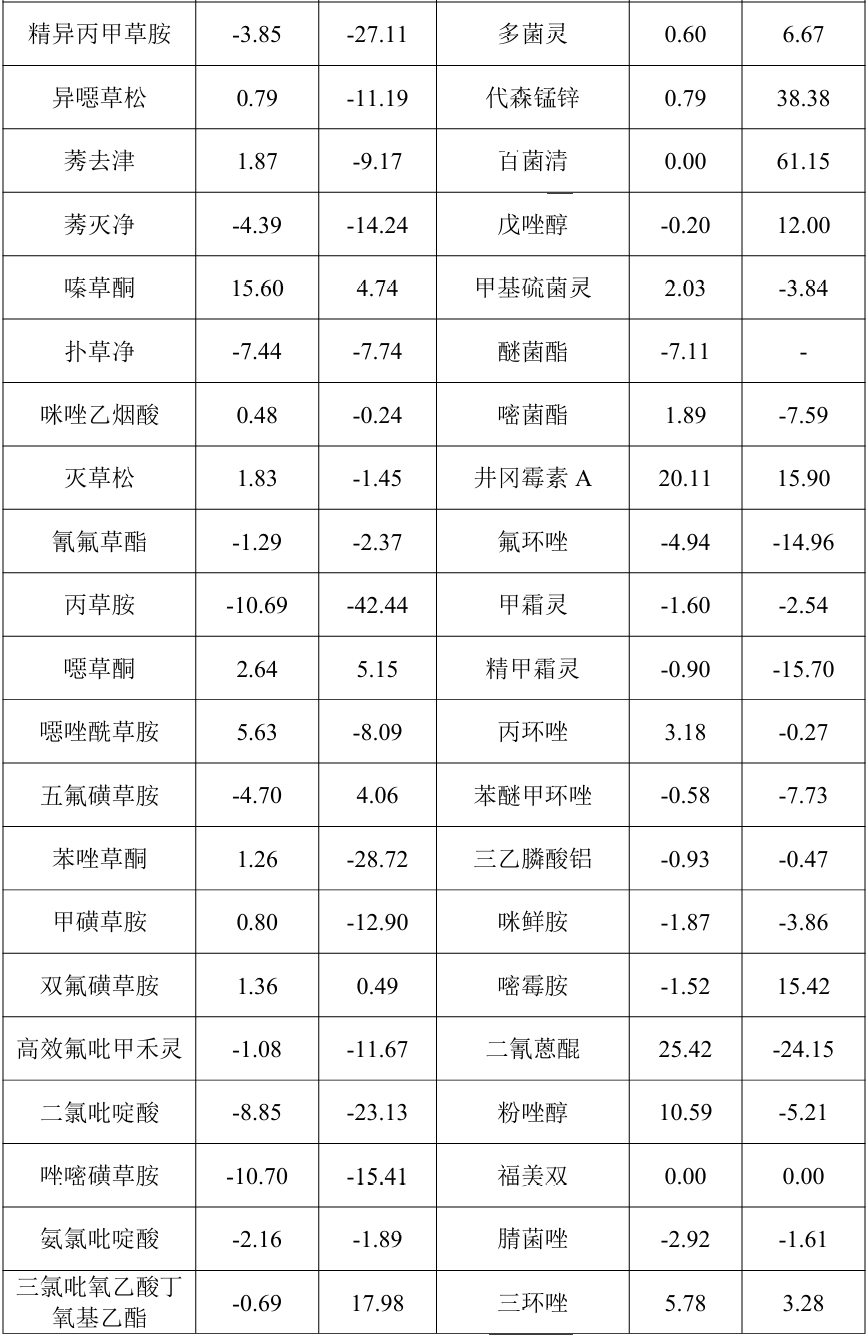 | 精异丙甲草胺 | -3.85 | -27.11 | 多菌灵 | 0.60 | 6.67 |
|---|---|---|---|---|---|
| 异噁草松 | 0.79 | -11.19 | 代森锰锌 | 0.79 | 38.38 |
| 莠去津 | 1.87 | -9.17 | 百菌清 | 0.00 | 61.15 |
| 莠灭净 | -4.39 | -14.24 | 戊唑醇 | -0.20 | 12.00 |
| 嗪草酮 | 15.60 | 4.74 | 甲基硫菌灵 | 2.03 | -3.84 |
| 扑草净 | -7.44 | -7.74 | 醚菌酯 | -7.11 | - |
| 咪唑乙烟酸 | 0.48 | -0.24 | 嘧菌酯 | 1.89 | -7.59 |
| 灭草松 | 1.83 | -1.45 | 井冈霉素A | 20.11 | 15.90 |
| 氰氟草酯 | -1.29 | -2.37 | 氟环唑 | -4.94 | -14.96 |
| 丙草胺 | -10.69 | -42.44 | 甲霜灵 | -1.60 | -2.54 |
| 噁草酮 | 2.64 | 5.15 | 精甲霜灵 | -0.90 | -15.70 |
| 噁唑酰草胺 | 5.63 | -8.09 | 丙环唑 | 3.18 | -0.27 |
| 五氟磺草胺 | -4.70 | 4.06 | 苯醚甲环唑 | -0.58 | -7.73 |
| 苯唑草酮 | 1.26 | -28.72 | 三乙膦酸铝 | -0.93 | -0.47 |
| 甲磺草胺 | 0.80 | -12.90 | 咪鲜胺 | -1.87 | -3.86 |
| 双氟磺草胺 | 1.36 | 0.49 | 嘧霉胺 | -1.52 | 15.42 |
| 高效氟吡甲禾灵 | -1.08 | -11.67 | 二氰蒽醌 | 25.42 | -24.15 |
| 二氯吡啶酸 | -8.85 | -23.13 | 粉唑醇 | 10.59 | -5.21 |
| 唑嘧磺草胺 | -10.70 | -15.41 | 福美双 | 0.00 | 0.00 |
| 氨氯吡啶酸 | -2.16 | -1.89 | 腈菌唑 | -2.92 | -1.61 |
| 三氯吡氧乙酸丁氧基乙酯 | -0.69 | 17.98 | 三环唑 | 5.78 | 3.28 |